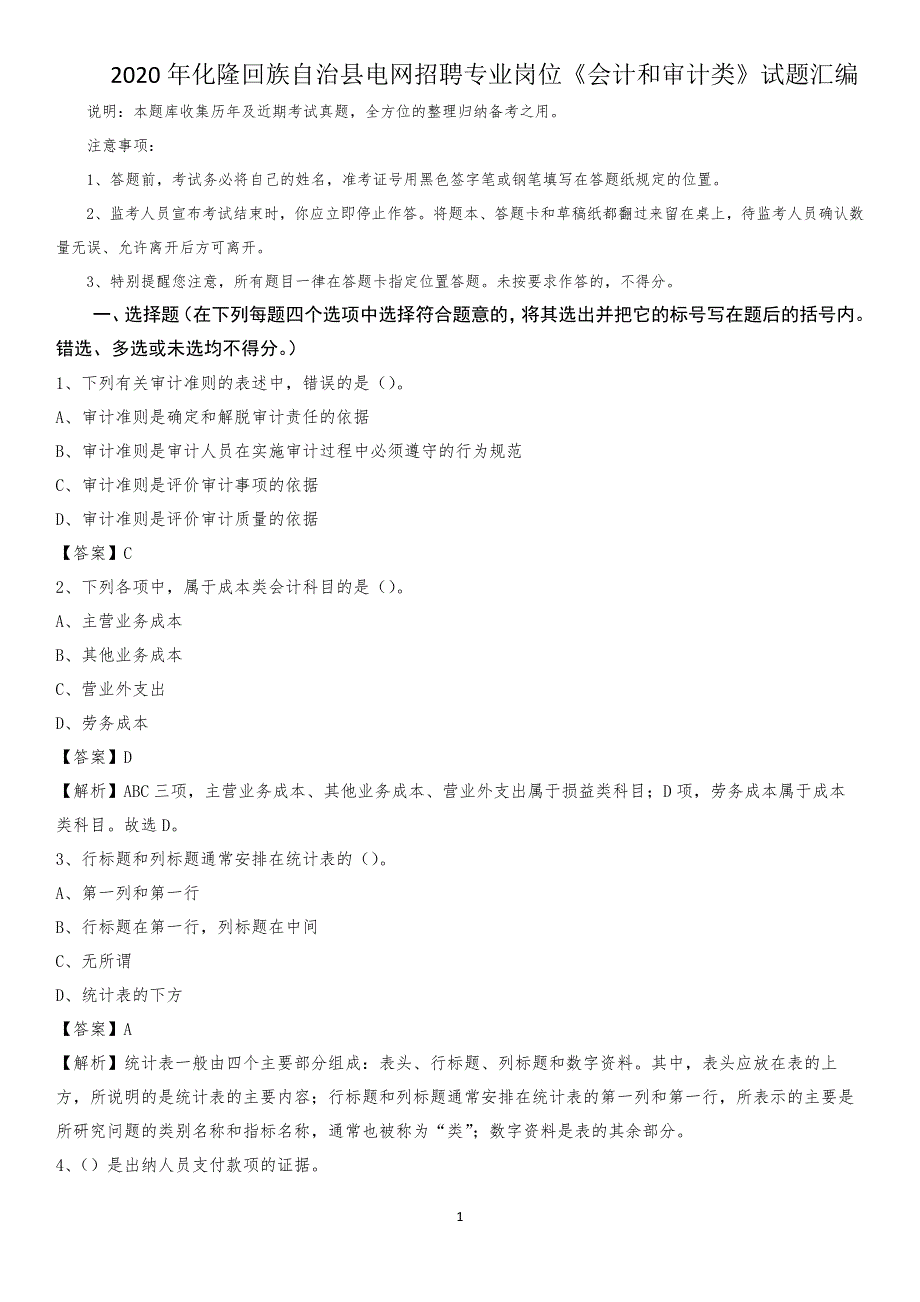 2020年化隆回族自治县电网招聘专业岗位《会计和审计类》试题汇编

说明：本题库收集历年及近期考试真题，全方位的整理归纳备考之用。

注意事项：

1、答题前，考试务必将自己的姓名，准考证号用黑色签字笔或钢笔填写在答题纸规定的位置。

2、监考人员宣布考试结束时，你应立即停止作答。将题本、答题卡和草稿纸都翻过来留在桌上，待监考人员确认数量无误、允许离开后方可离开。

3、特别提醒您注意，所有题目一律在答题卡指定位置答题。未按要求作答的，不得分。

一、选择题（在下列每题四个选项中选择符合题意的，将其选出并把它的标号写在题后的括号内。错选、多选或未选均不得分。）

1、下列有关审计准则的表述中，错误的是（）。

A、审计准则是确定和解脱审计责任的依据

B、审计准则是审计人员在实施审计过程中必须遵守的行为规范

C、审计准则是评价审计事项的依据

D、审计准则是评价审计质量的依据

【答案】C

2、下列各项中，属于成本类会计科目的是（）。

A、主营业务成本

B、其他业务成本

C、营业外支出

D、劳务成本

【答案】D

【解析】ABC三项，主营业务成本、其他业务成本、营业外支出属于损益类科目；D项，劳务成本属于成本类科目。故选D。

3、行标题和列标题通常安排在统计表的（）。

A、第一列和第一行

B、行标题在第一行，列标题在中间

C、无所谓

D、统计表的下方

【答案】A

【解析】统计表一般由四个主要部分组成：表头、行标题、列标题和数字资料。其中，表头应放在表的上方，所说明的是统计表的主要内容；行标题和列标题通常安排在统计表的第一列和第一行，所表示的主要是所研究问题的类别名称和指标名称，通常也被称为“类”；数字资料是表的其余部分。

4、（）是出纳人员支付款项的证据。

1